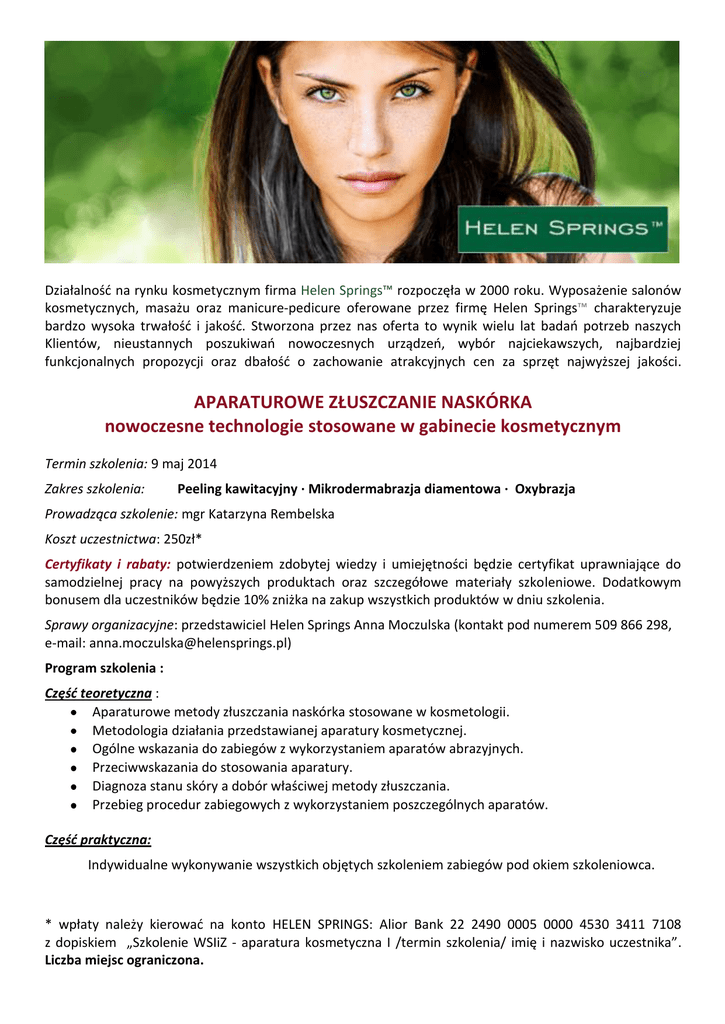 HELEN SPRINGS™

Działalność na rynku kosmetycznym firma Helen Springs™ rozpoczęła w 2000 roku. Wyposażenie salonów kosmetycznych, masażu oraz manicure-pedicure oferowane przez firmę Helen Springs™ charakteryzuje bardzo wysoka trwałość i jakość. Stworzona przez nas oferta to wynik wielu lat badań potrzeb naszych Klientów, nieustannych poszukiwań nowoczesnych urządzeń, wybór najciekawszych, najbardziej funkcjonalnych propozycji oraz dbałość o zachowanie atrakcyjnych cen za sprzęt najwyższej jakości.

APARATUROWE ZŁUSZCZANIE NASKÓRKA
nowoczesne technologie stosowane w gabinecie kosmetycznym

Termin szkolenia: 9 maj 2014

Zakres szkolenia: Peeling kawitacyjny · Mikrodermabrazja diamentowa · Oxybrazja

Prowadząca szkolenie: mgr Katarzyna Rembelska

Koszt uczestnictwa: 250zł*

Certyfikaty i rabaty: potwierdzeniem zdobytej wiedzy i umiejętności będzie certyfikat uprawniające do samodzielnej pracy na powyższych produktach oraz szczegółowe materiały szkoleniowe. Dodatkowym bonusem dla uczestników będzie 10% zniżka na zakup wszystkich produktów w dniu szkolenia.

Sprawy organizacyjne: przedstawiciel Helen Springs Anna Moczulska (kontakt pod numerem 509 866 298, e-mail: anna.moczulska@helensprings.pl)

Program szkolenia :

Część teoretyczna :
• Aparaturowe metody złuszczania naskórka stosowane w kosmetologii.
• Metodologia działania przedstawianej aparatury kosmetycznej.
• Ogólne wskazania do zabiegów z wykorzystaniem aparatów abrazyjnych.
• Przeciwwskazania do stosowania aparatury.
• Diagnoza stanu skóry a dobór właściwej metody złuszczania.
• Przebieg procedur zabiegowych z wykorzystaniem poszczególnych aparatów.

Część praktyczna:
Indywidualne wykonywanie wszystkich objętych szkoleniem zabiegów pod okiem szkoleniowca.

* wpłaty należy kierować na konto HELEN SPRINGS: Alior Bank 22 2490 0005 0000 4530 3411 7108 z dopiskiem „Szkolenie WSIiZ - aparatura kosmetyczna I /termin szkolenia/ imię i nazwisko uczestnika”.
Liczba miejsc ograniczona.